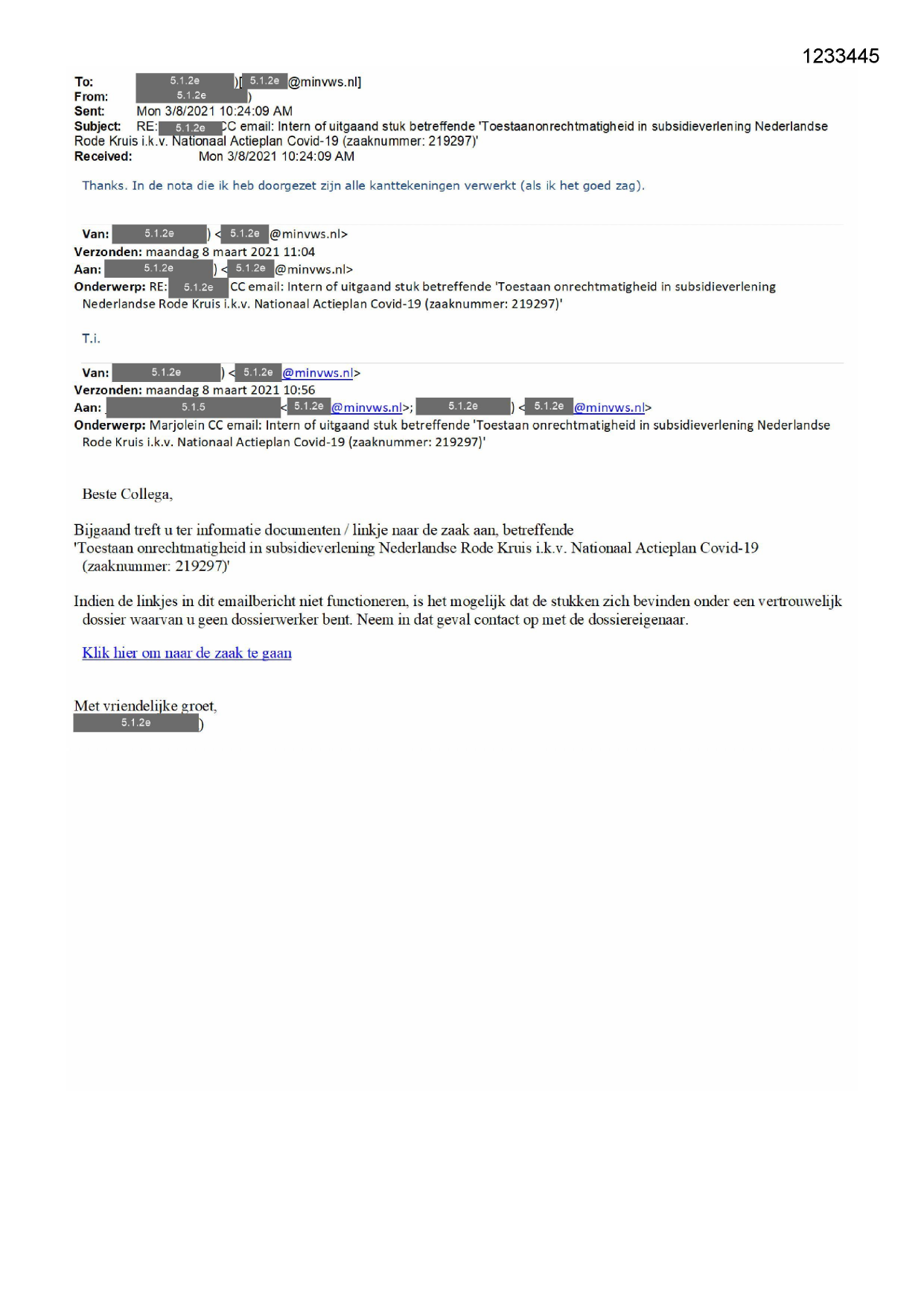 1233445

To: 5.1.2e )[ 5.1.2e @minvws.nl]
From: 5.1.2e )
Sent: Mon 3/8/2021 10:24:09 AM
Subject: RE: 5.1.2e CC email: Intern of uitgaand stuk betreffende 'Toestaanonrechtmatigheid in subsidieverlening Nederlandse Rode Kruis i.k.v. Nationaal Actieplan Covid-19 (zaaknummer: 219297)'
Received: Mon 3/8/2021 10:24:09 AM

Thanks. In de nota die ik heb doorgezet zijn alle kanttekeningen verwerkt (als ik het goed zag).

Van: 5.1.2e ) < 5.1.2e @minvws.nl>
Verzonden: maandag 8 maart 2021 11:04
Aan: 5.1.2e ) < 5.1.2e @minvws.nl>
Onderwerp: RE: 5.1.2e CC email: Intern of uitgaand stuk betreffende 'Toestaan onrechtmatigheid in subsidieverlening Nederlandse Rode Kruis i.k.v. Nationaal Actieplan Covid-19 (zaaknummer: 219297)'

T.i.

Van: 5.1.2e ) < 5.1.2e @minvws.nl>
Verzonden: maandag 8 maart 2021 10:56
Aan: 5.1.5 < 5.1.2e @minvws.nl>; 5.1.2e ) < 5.1.2e @minvws.nl>
Onderwerp: Marjolein CC email: Intern of uitgaand stuk betreffende 'Toestaan onrechtmatigheid in subsidieverlening Nederlandse Rode Kruis i.k.v. Nationaal Actieplan Covid-19 (zaaknummer: 219297)'

Beste Collega,

Bijgaand treft u ter informatie documenten / linkje naar de zaak aan, betreffende 'Toestaan onrechtmatigheid in subsidieverlening Nederlandse Rode Kruis i.k.v. Nationaal Actieplan Covid-19 (zaaknummer: 219297)'

Indien de linkjes in dit emailbericht niet functioneren, is het mogelijk dat de stukken zich bevinden onder een vertrouwelijk dossier waarvan u geen dossierwerker bent. Neem in dat geval contact op met de dossiereigenaar.

Klik hier om naar de zaak te gaan

Met vriendelijke groet,
5.1.2e )